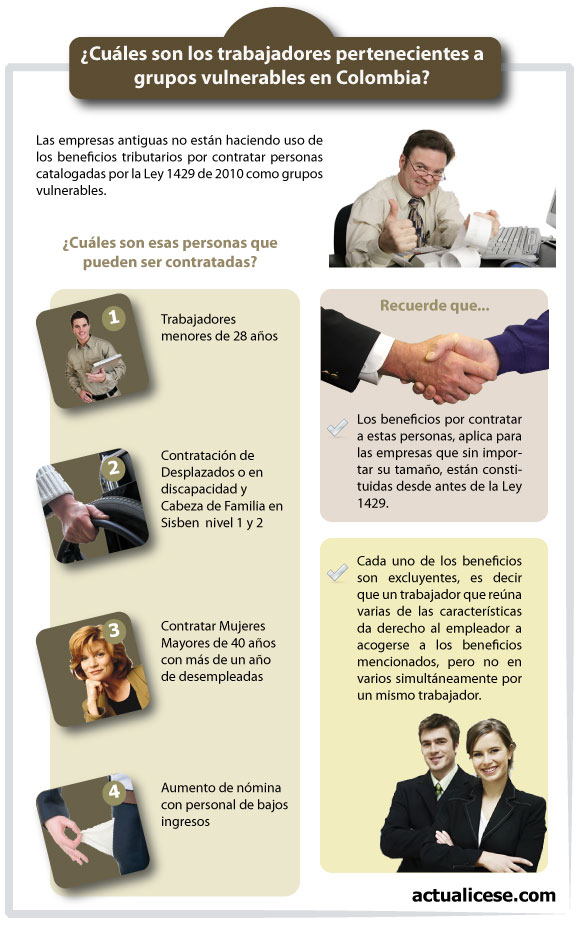 ¿Cuáles son los trabajadores pertenecientes a grupos vulnerables en Colombia?

Las empresas antiguas no están haciendo uso de los beneficios tributarios por contratar personas catalogadas por la Ley 1429 de 2010 como grupos vulnerables.

¿Cuáles son esas personas que pueden ser contratadas?

1 Trabajadores menores de 28 años

2 Contratación de Desplazados o en discapacidad y Cabeza de Familia en Sisben nivel 1 y 2

3 Contratar Mujeres Mayores de 40 años con más de un año de desempleadas

4 Aumento de nómina con personal de bajos ingresos

Recuerde que...

Los beneficios por contratar a estas personas, aplica para las empresas que sin importar su tamaño, están constituidas desde antes de la Ley 1429.

Cada uno de los beneficios son excluyentes, es decir que un trabajador que reúna varias de las características da derecho al empleador a acogerse a los beneficios mencionados, pero no en varios simultáneamente por un mismo trabajador.

actualicese.com